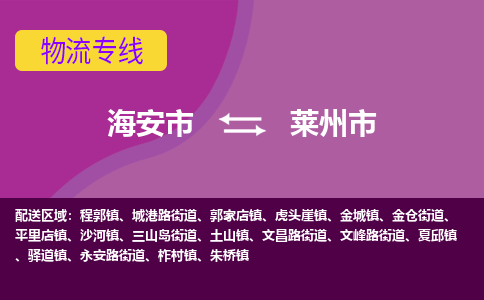 物流专线

海安市 莱州市

配送区域：程郭镇、城港路街道、郭家店镇、虎头崖镇、金城镇、金仓街道、平里店镇、沙河镇、三山岛街道、土山镇、文昌路街道、文峰路街道、夏邱镇、驿道镇、永安路街道、柞村镇、朱桥镇